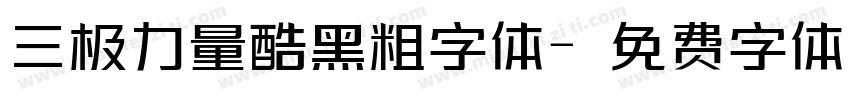 三极力量酷黑粗字体- 免费字体